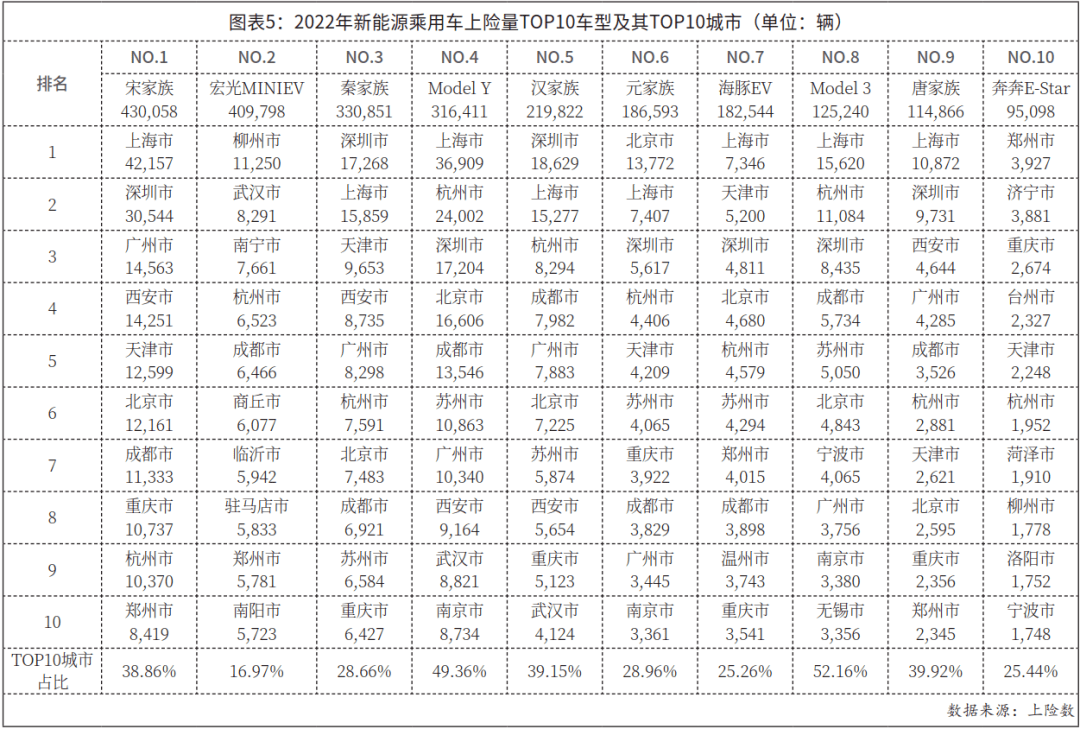 图表5：2022年新能源乘用车上险量TOP10车型及其TOP10城市（单位：辆）

| 排名 | NO.1 宋家族 430,058 | NO.2 宏光MINIEV 409,798 | NO.3 秦家族 330,851 | NO.4 Model Y 316,411 | NO.5 汉家族 219,822 | NO.6 元家族 186,593 | NO.7 海豚EV 182,544 | NO.8 Model 3 125,240 | NO.9 唐家族 114,866 | NO.10 奔奔E-Star 95,098 |
|---|---|---|---|---|---|---|---|---|---|---|
| 1 | 上海市 42,157 | 柳州市 11,250 | 深圳市 17,268 | 上海市 36,909 | 深圳市 18,629 | 北京市 13,772 | 上海市 7,346 | 上海市 15,620 | 上海市 10,872 | 郑州市 3,927 |
| 2 | 深圳市 30,544 | 武汉市 8,291 | 上海市 15,859 | 杭州市 24,002 | 上海市 15,277 | 上海市 7,407 | 天津市 5,200 | 杭州市 11,084 | 深圳市 9,731 | 济宁市 3,881 |
| 3 | 广州市 14,563 | 南宁市 7,661 | 天津市 9,653 | 深圳市 17,204 | 杭州市 8,294 | 深圳市 5,617 | 深圳市 4,811 | 深圳市 8,435 | 西安市 4,644 | 重庆市 2,674 |
| 4 | 西安市 14,251 | 杭州市 6,523 | 西安市 8,735 | 北京市 16,606 | 成都市 7,982 | 杭州市 4,406 | 北京市 4,680 | 成都市 5,734 | 广州市 4,285 | 台州市 2,327 |
| 5 | 天津市 12,599 | 成都市 6,466 | 广州市 8,298 | 成都市 13,546 | 广州市 7,883 | 天津市 4,209 | 杭州市 4,579 | 苏州市 5,050 | 成都市 3,526 | 天津市 2,248 |
| 6 | 北京市 12,161 | 商丘市 6,077 | 杭州市 7,591 | 苏州市 10,863 | 北京市 7,225 | 苏州市 4,065 | 苏州市 4,294 | 北京市 4,843 | 杭州市 2,881 | 杭州市 1,952 |
| 7 | 成都市 11,333 | 临沂市 5,942 | 北京市 7,483 | 广州市 10,340 | 苏州市 5,874 | 重庆市 3,922 | 郑州市 4,015 | 宁波市 4,065 | 天津市 2,621 | 菏泽市 1,910 |
| 8 | 重庆市 10,737 | 驻马店市 5,833 | 成都市 6,921 | 西安市 9,164 | 西安市 5,654 | 成都市 3,829 | 成都市 3,898 | 广州市 3,756 | 北京市 2,595 | 柳州市 1,778 |
| 9 | 杭州市 10,370 | 郑州市 5,781 | 苏州市 6,584 | 武汉市 8,821 | 重庆市 5,123 | 广州市 3,445 | 温州市 3,743 | 南京市 3,380 | 重庆市 2,356 | 洛阳市 1,752 |
| 10 | 郑州市 8,419 | 南阳市 5,723 | 重庆市 6,427 | 南京市 8,734 | 武汉市 4,124 | 南京市 3,361 | 重庆市 3,541 | 无锡市 3,356 | 郑州市 2,345 | 宁波市 1,748 |
| TOP10城市占比 | 38.86% | 16.97% | 28.66% | 49.36% | 39.15% | 28.96% | 25.26% | 52.16% | 39.92% | 25.44% |

数据来源：上险数